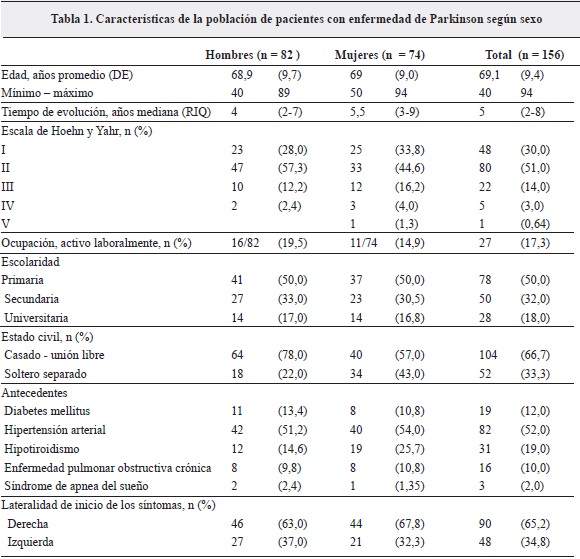 Tabla 1. Características de la población de pacientes con enfermedad de Parkinson según sexo

| | Hombres (n = 82 ) | | Mujeres (n = 74) | | Total (n = 156) | |
|---|---|---|---|---|---|---|
| Edad, años promedio (DE) | 68,9 | (9,7) | 69 | (9,0) | 69,1 | (9,4) |
| Mínimo – máximo | 40 | 89 | 50 | 94 | 40 | 94 |
| Tiempo de evolución, años mediana (RIQ) | 4 | (2-7) | 5,5 | (3-9) | 5 | (2-8) |
| Escala de Hoehn y Yahr, n (%) | | | | | | |
| I | 23 | (28,0) | 25 | (33,8) | 48 | (30,0) |
| II | 47 | (57,3) | 33 | (44,6) | 80 | (51,0) |
| III | 10 | (12,2) | 12 | (16,2) | 22 | (14,0) |
| IV | 2 | (2,4) | 3 | (4,0) | 5 | (3,0) |
| V | | | 1 | (1,3) | 1 | (0,64) |
| Ocupación, activo laboralmente, n (%) | 16/82 | (19,5) | 11/74 | (14,9) | 27 | (17,3) |
| Escolaridad | | | | | | |
| Primaria | 41 | (50,0) | 37 | (50,0) | 78 | (50,0) |
| Secundaria | 27 | (33,0) | 23 | (30,5) | 50 | (32,0) |
| Universitaria | 14 | (17,0) | 14 | (16,8) | 28 | (18,0) |
| Estado civil, n (%) | | | | | | |
| Casado - unión libre | 64 | (78,0) | 40 | (57,0) | 104 | (66,7) |
| Soltero separado | 18 | (22,0) | 34 | (43,0) | 52 | (33,3) |
| Antecedentes | | | | | | |
| Diabetes mellitus | 11 | (13,4) | 8 | (10,8) | 19 | (12,0) |
| Hipertensión arterial | 42 | (51,2) | 40 | (54,0) | 82 | (52,0) |
| Hipotiroidismo | 12 | (14,6) | 19 | (25,7) | 31 | (19,0) |
| Enfermedad pulmonar obstructiva crónica | 8 | (9,8) | 8 | (10,8) | 16 | (10,0) |
| Síndrome de apnea del sueño | 2 | (2,4) | 1 | (1,35) | 3 | (2,0) |
| Lateralidad de inicio de los síntomas, n (%) | | | | | | |
| Derecha | 46 | (63,0) | 44 | (67,8) | 90 | (65,2) |
| Izquierda | 27 | (37,0) | 21 | (32,3) | 48 | (34,8) |